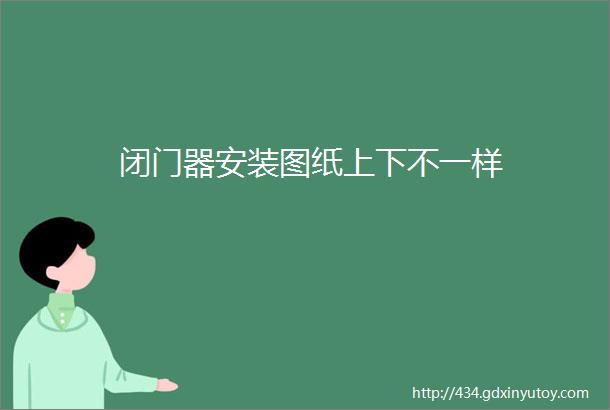 闭门器安装图纸上下不一样

http://434.gdxinyutoy.com